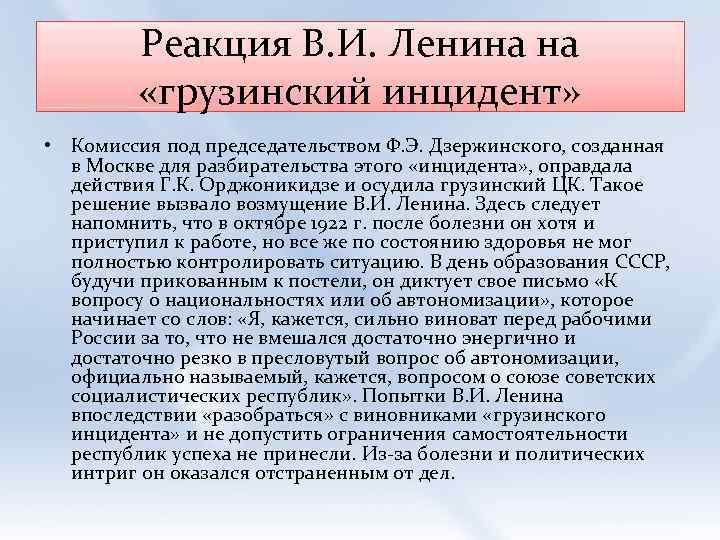 Реакция В.И. Ленина на «грузинский инцидент»

• Комиссия под председательством Ф.Э. Дзержинского, созданная в Москве для разбирательства этого «инцидента», оправдала действия Г.К. Орджоникидзе и осудила грузинский ЦК. Такое решение вызвало возмущение В.И. Ленина. Здесь следует напомнить, что в октябре 1922 г. после болезни он хотя и приступил к работе, но все же по состоянию здоровья не мог полностью контролировать ситуацию. В день образования СССР, будучи прикованным к постели, он диктует свое письмо «К вопросу о национальностях или об автономизации», которое начинает со слов: «Я, кажется, сильно виноват перед рабочими России за то, что не вмешался достаточно энергично и достаточно резко в пресловутый вопрос об автономизации, официально называемый, кажется, вопросом о союзе советских социалистических республик». Попытки В.И. Ленина впоследствии «разобраться» с виновниками «грузинского инцидента» и не допустить ограничения самостоятельности республик успеха не принесли. Из-за болезни и политических интриг он оказался отстраненным от дел.